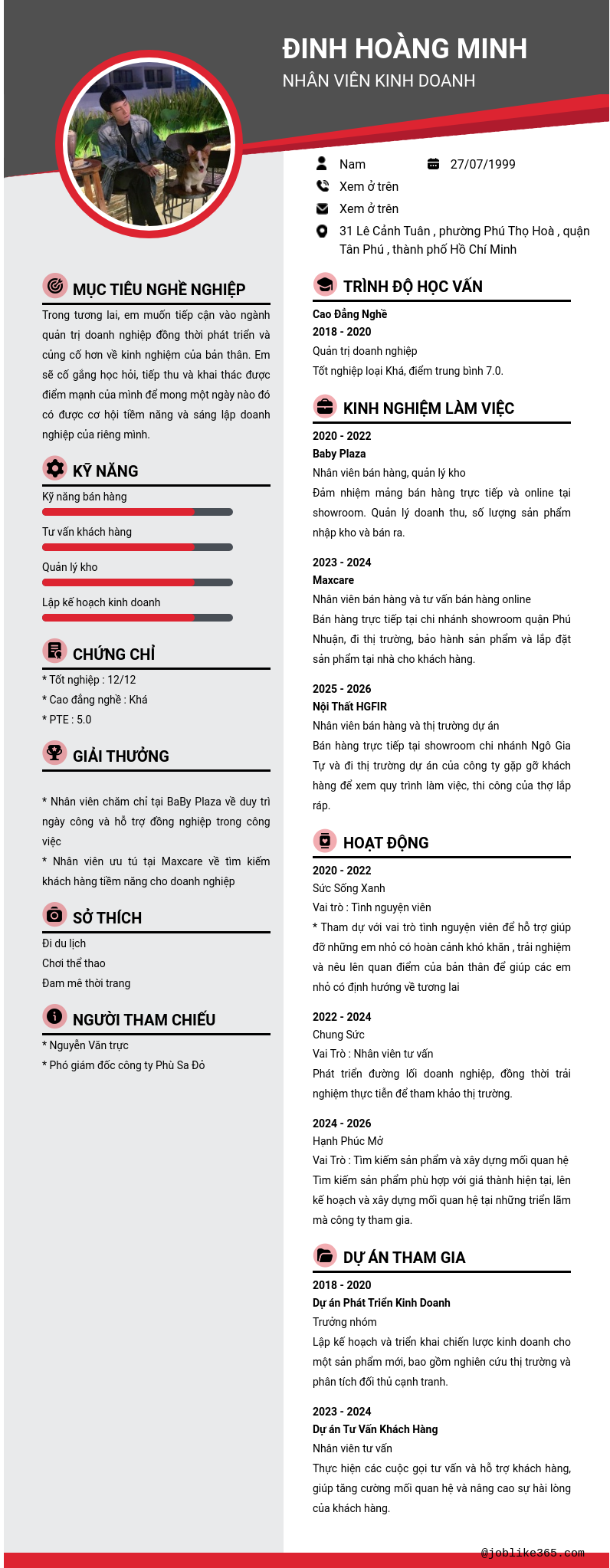 ĐINH HOÀNG MINH
NHÂN VIÊN KINH DOANH

Nam
27/07/1999
Xem ở trên
Xem ở trên
31 Lê Cảnh Tuân , phường Phú Thọ Hoà , quận Tân Phú , thành phố Hồ Chí Minh

MỤC TIÊU NGHỀ NGHIỆP
Trong tương lai, em muốn tiếp cận vào ngành quản trị doanh nghiệp đồng thời phát triển và củng cố hơn về kinh nghiệm của bản thân. Em sẽ cố gắng học hỏi, tiếp thu và khai thác được điểm mạnh của mình để mong một ngày nào đó có được cơ hội tiềm năng và sáng lập doanh nghiệp của riêng mình.

KỸ NĂNG
Kỹ năng bán hàng
Tư vấn khách hàng
Quản lý kho
Lập kế hoạch kinh doanh

CHỨNG CHỈ
* Tốt nghiệp : 12/12
* Cao đẳng nghề : Khá
* PTE : 5.0

GIẢI THƯỞNG
* Nhân viên chăm chỉ tại BaBy Plaza về duy trì ngày công và hỗ trợ đồng nghiệp trong công việc
* Nhân viên ưu tú tại Maxcare về tìm kiếm khách hàng tiềm năng cho doanh nghiệp

SỞ THÍCH
Đi du lịch
Chơi thể thao
Đam mê thời trang

NGƯỜI THAM CHIẾU
* Nguyễn Văn trực
* Phó giám đốc công ty Phù Sa Đỏ

TRÌNH ĐỘ HỌC VẤN
Cao Đẳng Nghề
2018 - 2020
Quản trị doanh nghiệp
Tốt nghiệp loại Khá, điểm trung bình 7.0.

KINH NGHIỆM LÀM VIỆC
2020 - 2022
Baby Plaza
Nhân viên bán hàng, quản lý kho
Đảm nhiệm mảng bán hàng trực tiếp và online tại showroom. Quản lý doanh thu, số lượng sản phẩm nhập kho và bán ra.

2023 - 2024
Maxcare
Nhân viên bán hàng và tư vấn bán hàng online
Bán hàng trực tiếp tại chi nhánh showroom quận Phú Nhuận, đi thị trường, bảo hành sản phẩm và lắp đặt sản phẩm tại nhà cho khách hàng.

2025 - 2026
Nội Thất HGFIR
Nhân viên bán hàng và thị trường dự án
Bán hàng trực tiếp tại showroom chi nhánh Ngô Gia Tự và đi thị trường dự án của công ty gặp gỡ khách hàng để xem quy trình làm việc, thi công của thợ lắp ráp.

HOẠT ĐỘNG
2020 - 2022
Sức Sống Xanh
Vai trò : Tình nguyện viên
* Tham dự với vai trò tình nguyện viên để hỗ trợ giúp đỡ những em nhỏ có hoàn cảnh khó khăn , trải nghiệm và nêu lên quan điểm của bản thân để giúp các em nhỏ có định hướng về tương lai

2022 - 2024
Chung Sức
Vai Trò : Nhân viên tư vấn
Phát triển đường lối doanh nghiệp, đồng thời trải nghiệm thực tiễn để tham khảo thị trường.

2024 - 2026
Hạnh Phúc Mở
Vai Trò : Tìm kiếm sản phẩm và xây dựng mối quan hệ
Tìm kiếm sản phẩm phù hợp với giá thành hiện tại, lên kế hoạch và xây dựng mối quan hệ tại những triển lãm mà công ty tham gia.

DỰ ÁN THAM GIA
2018 - 2020
Dự án Phát Triển Kinh Doanh
Trưởng nhóm
Lập kế hoạch và triển khai chiến lược kinh doanh cho một sản phẩm mới, bao gồm nghiên cứu thị trường và phân tích đối thủ cạnh tranh.

2023 - 2024
Dự án Tư Vấn Khách Hàng
Nhân viên tư vấn
Thực hiện các cuộc gọi tư vấn và hỗ trợ khách hàng, giúp tăng cường mối quan hệ và nâng cao sự hài lòng của khách hàng.

@joblike365.com